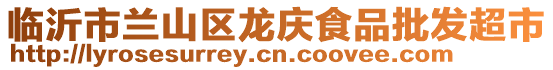 临沂市兰山区龙庆食品批发超市
http://lyrosesurrey.cn.coovee.com